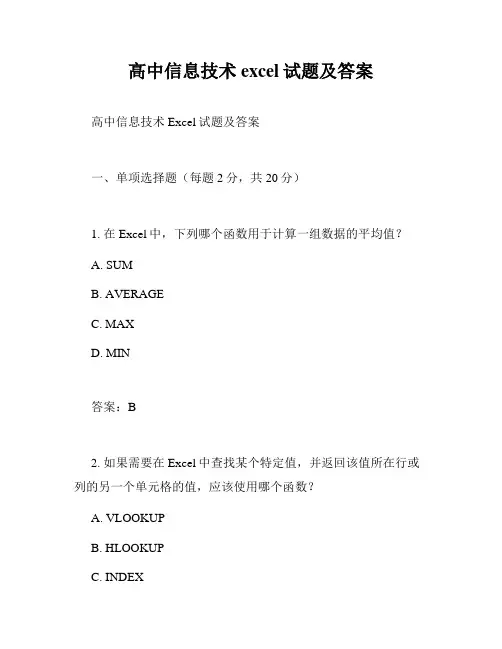 高中信息技术 excel 试题及答案

高中信息技术 Excel 试题及答案

一、单项选择题（每题 2 分，共 20 分）

1. 在 Excel 中，下列哪个函数用于计算一组数据的平均值？

A. SUM

B. AVERAGE

C. MAX

D. MIN

答案：B

2. 如果需要在 Excel 中查找某个特定值，并返回该值所在行或列的另一个单元格的值，应该使用哪个函数？

A. VLOOKUP

B. HLOOKUP

C. INDEX